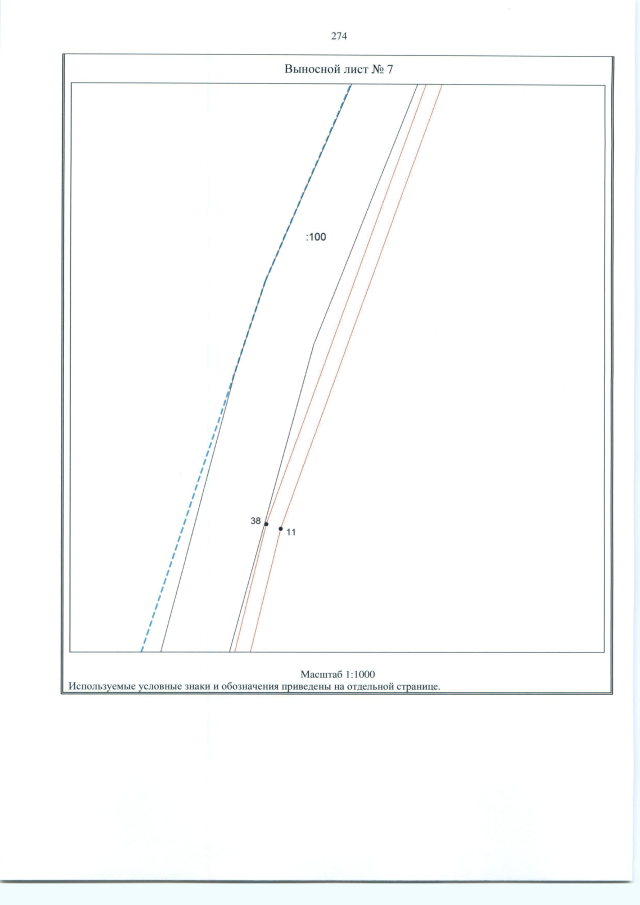 274

Выносной лист № 7

:100

38

11

Масштаб 1:1000

Используемые условные знаки и обозначения приведены на отдельной странице.